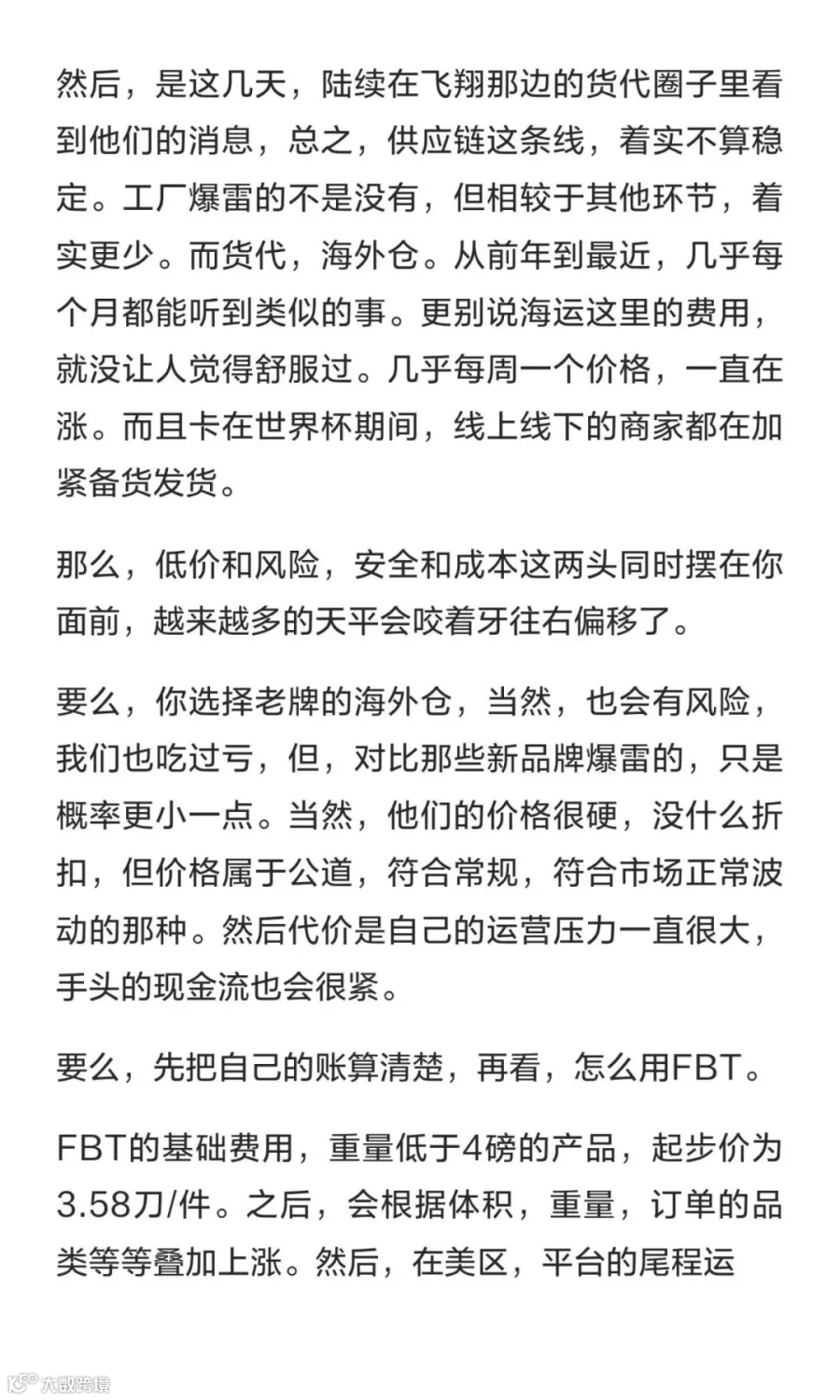 然后，是这几天，陆续在飞翔那边的货代圈子里看到他们的消息，总之，供应链这条线，着实不算稳定。工厂爆雷的不是没有，但相较于其他环节，着实更少。而货代，海外仓。从前年到最近，几乎每个月都能听到类似的事。更别说海运这里的费用，就没让人觉得舒服过。几乎每周一个价格，一直在涨。而且卡在世界杯期间，线上线下的商家都在加紧备货发货。

那么，低价和风险，安全和成本这两头同时摆在你面前，越来越多的天平会咬着牙往右偏移了。

要么，你选择老牌的海外仓，当然，也会有风险，我们也吃过亏，但，对比那些新品牌爆雷的，只是概率更小一点。当然，他们的价格很硬，没什么折扣，但价格属于公道，符合常规，符合市场正常波动的那种。然后代价是自己的运营压力一直很大，手头的现金流也会很紧。

要么，先把自己的账算清楚，再看，怎么用FBT。

FBT的基础费用，重量低于4磅的产品，起步价为3.58刀/件。之后，会根据体积，重量，订单的品类等等叠加上涨。然后，在美区，平台的尾程运

大数跨境